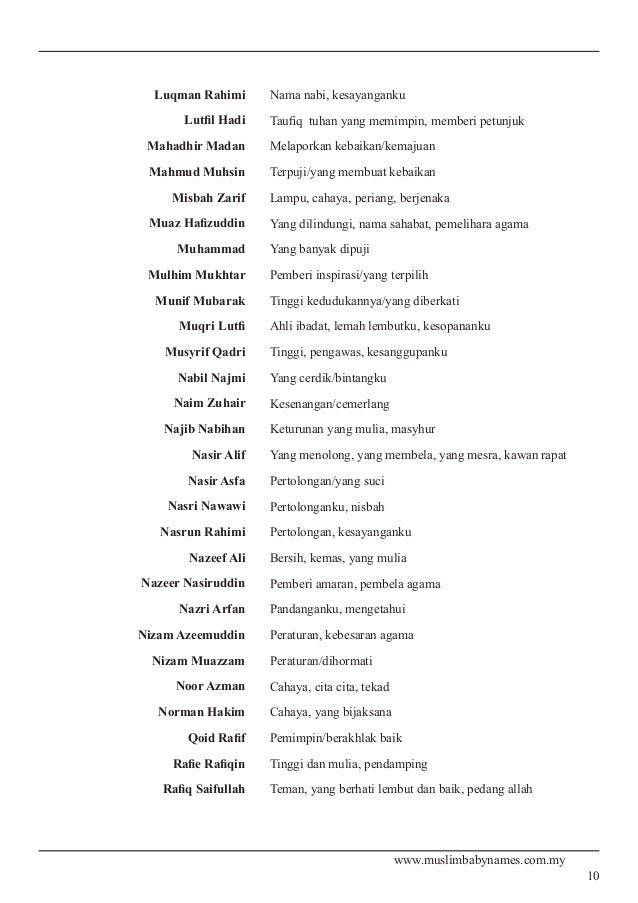 | | |
|---|---|
| Luqman Rahimi | Nama nabi, kesayanganku |
| Lutfil Hadi | Taufiq tuhan yang memimpin, memberi petunjuk |
| Mahadhir Madan | Melaporkan kebaikan/kemajuan |
| Mahmud Muhsin | Terpuji/yang membuat kebaikan |
| Misbah Zarif | Lampu, cahaya, periang, berjenaka |
| Muaz Hafizuddin | Yang dilindungi, nama sahabat, pemelihara agama |
| Muhammad | Yang banyak dipuji |
| Mulhim Mukhtar | Pemberi inspirasi/yang terpilih |
| Munif Mubarak | Tinggi kedudukannya/yang diberkati |
| Muqri Lutfi | Ahli ibadat, lemah lembutku, kesopananku |
| Musyrif Qadri | Tinggi, pengawas, kesanggupanku |
| Nabil Najmi | Yang cerdik/bintangku |
| Naim Zuhair | Kesenangan/cemerlang |
| Najib Nabihan | Keturunan yang mulia, masyhur |
| Nasir Alif | Yang menolong, yang membela, yang mesra, kawan rapat |
| Nasir Asfa | Pertolongan/yang suci |
| Nasri Nawawi | Pertolonganku, nisbah |
| Nasrun Rahimi | Pertolongan, kesayanganku |
| Nazeef Ali | Bersih, kemas, yang mulia |
| Nazeer Nasiruddin | Pemberi amaran, pembela agama |
| Nazri Arfan | Pandanganku, mengetahui |
| Nizam Azeemuddin | Peraturan, kebesaran agama |
| Nizam Muazzam | Peraturan/dihormati |
| Noor Azman | Cahaya, cita cita, tekad |
| Norman Hakim | Cahaya, yang bijaksana |
| Qoid Rafif | Pemimpin/berakhlak baik |
| Rafie Rafiqin | Tinggi dan mulia, pendamping |
| Rafiq Saifullah | Teman, yang berhati lembut dan baik, pedang allah |

www.muslimbabynames.com.my
10